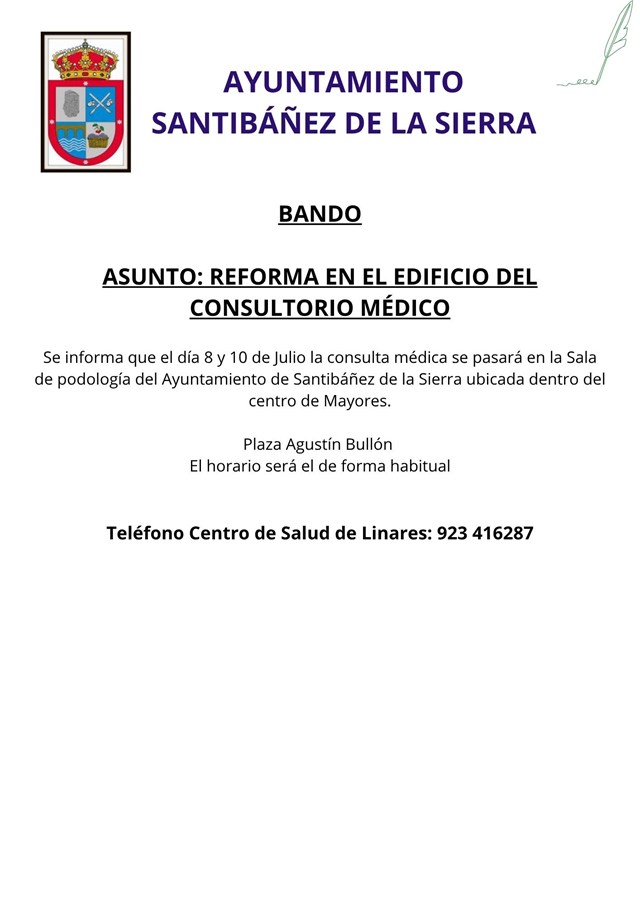 AYUNTAMIENTO
SANTIBÁÑEZ DE LA SIERRA

BANDO

ASUNTO: REFORMA EN EL EDIFICIO DEL CONSULTORIO MÉDICO

Se informa que el día 8 y 10 de Julio la consulta médica se pasará en la Sala de podología del Ayuntamiento de Santibáñez de la Sierra ubicada dentro del centro de Mayores.

Plaza Agustín Bullón
El horario será el de forma habitual

Teléfono Centro de Salud de Linares: 923 416287